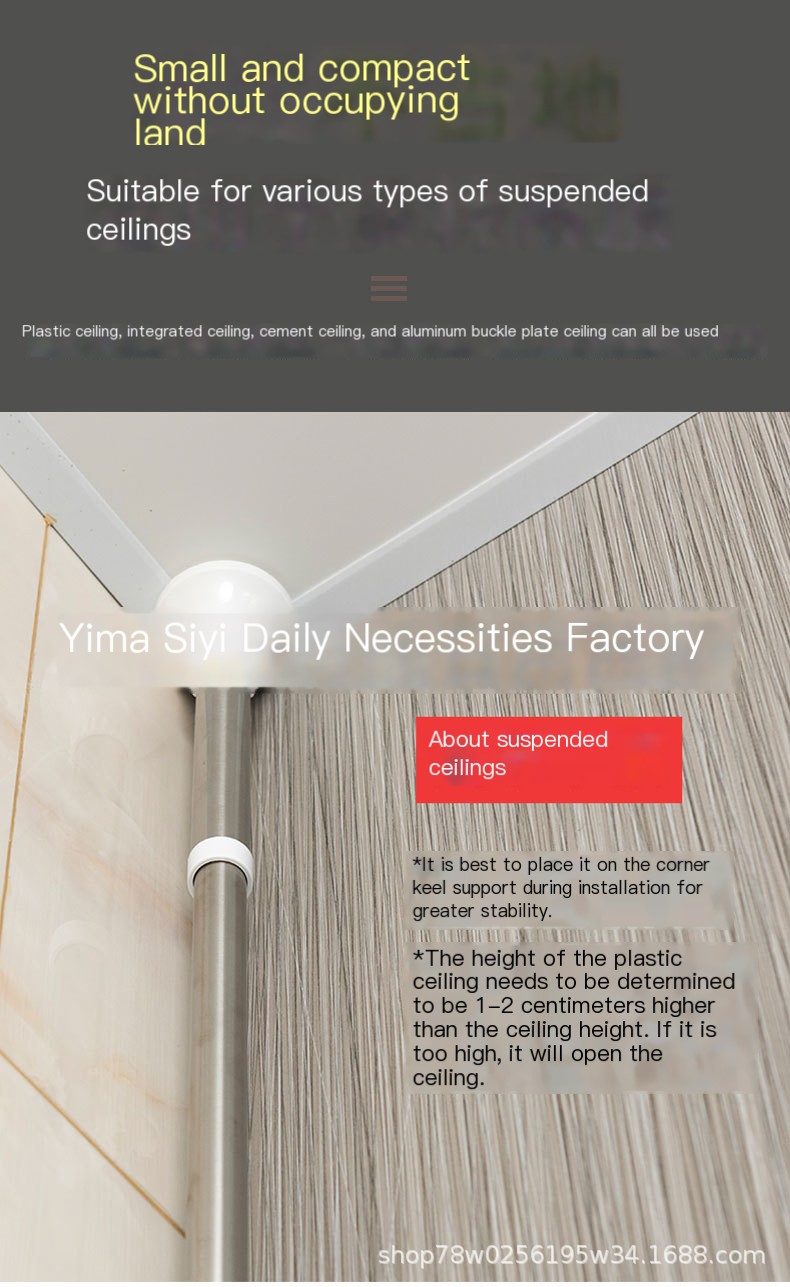 Small and compact without occupying land

Suitable for various types of suspended ceilings

Plastic ceiling, integrated ceiling, cement ceiling, and aluminum buckle plate ceiling can all be used

Yima Siyi Daily Necessities Factory

About suspended ceilings

*It is best to place it on the corner keel support during installation for greater stability.

*The height of the plastic ceiling needs to be determined to be 1-2 centimeters higher than the ceiling height. If it is too high, it will open the ceiling.

shop78w0256195w34.1688.com